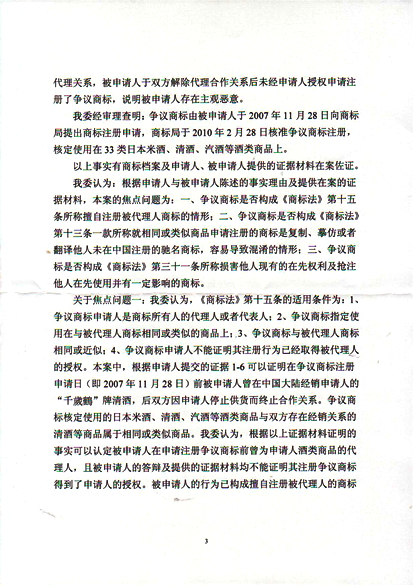 代理关系，被申请人于双方解除代理合作关系后未经申请人授权申请注册了争议商标，说明被申请人存在主观恶意。

我委经审理查明：争议商标由被申请人于 2007 年 11 月 28 日向商标局提出商标注册申请，商标局于 2010 年 2 月 28 日核准争议商标注册，核定使用在 33 类日本米酒、清酒、汽酒等酒类商品上。

以上事实有商标档案及申请人、被申请人提供的证据材料在案佐证。

我委认为：根据申请人与被申请人陈述的事实理由及提供在案的证据材料，本案的焦点问题为：一、争议商标是否构成《商标法》第十五条所称擅自注册被代理人商标的情形；二、争议商标是否构成《商标法》第十三条一款所称就相同或类似商品申请注册的商标是复制、摹仿或者翻译他人未在中国注册的驰名商标，容易导致混淆的情形；三、争议商标是否构成《商标法》第三十一条所称损害他人现有的在先权利及抢注他人在先使用并有一定影响的商标。

关于焦点问题一：我委认为，《商标法》第十五条的适用条件为：1、争议商标申请人是商标所有人的代理人或者代表人；2、争议商标指定使用在与被代理人商标相同或类似的商品上；3、争议商标与被代理人商标相同或近似；4、争议商标申请人不能证明其注册行为已经取得被代理人的授权。本案中，根据申请人提交的证据 1-6 可以证明在争议商标注册申请日（即 2007 年 11 月 28 日）前被申请人曾在中国大陆经销申请人的“千歲鶴”牌清酒，后双方因申请人停止供货而终止合作关系。争议商标核定使用的日本米酒、清酒、汽酒等酒类商品与双方存在经销关系的清酒等商品属于相同或类似商品。我委认为，根据以上证据材料证明的事实可以认定被申请人在申请注册争议商标前曾为申请人酒类商品的代理人，且被申请人的答辩及提供的证据材料均不能证明其注册争议商标得到了申请人的授权。被申请人的行为已构成擅自注册被代理人的商标

3